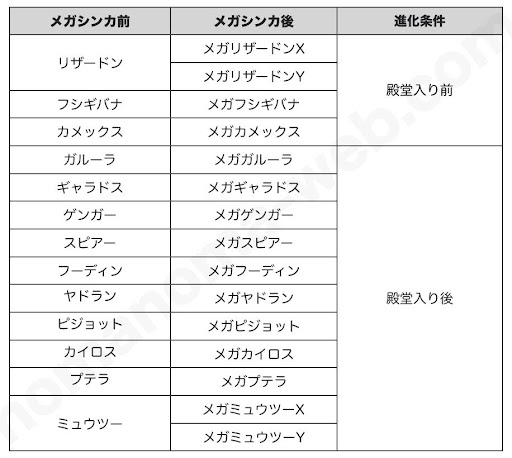 | メガシンカ前 | メガシンカ後 | 進化条件 |
|---|---|---|
| リザードン | メガリザードンX | 殿堂入り前 |
| | メガリザードンY | |
| フシギバナ | メガフシギバナ | |
| カメックス | メガカメックス | |
| ガルーラ | メガガルーラ | 殿堂入り後 |
| ギャラドス | メガギャラドス | |
| ゲンガー | メガゲンガー | |
| スピアー | メガスピアー | |
| フーディン | メガフーディン | |
| ヤドラン | メガヤドラン | |
| ピジョット | メガピジョット | |
| カイロス | メガカイロス | |
| プテラ | メガプテラ | |
| ミュウツー | メガミュウツーX | |
| | メガミュウツーY | |